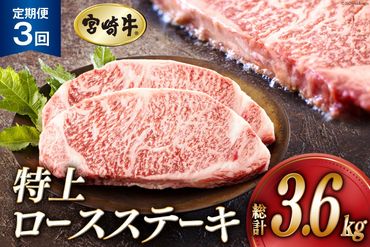 定期便
3回

宮崎牛

特上
ロースステーキ

総計
3.6kg